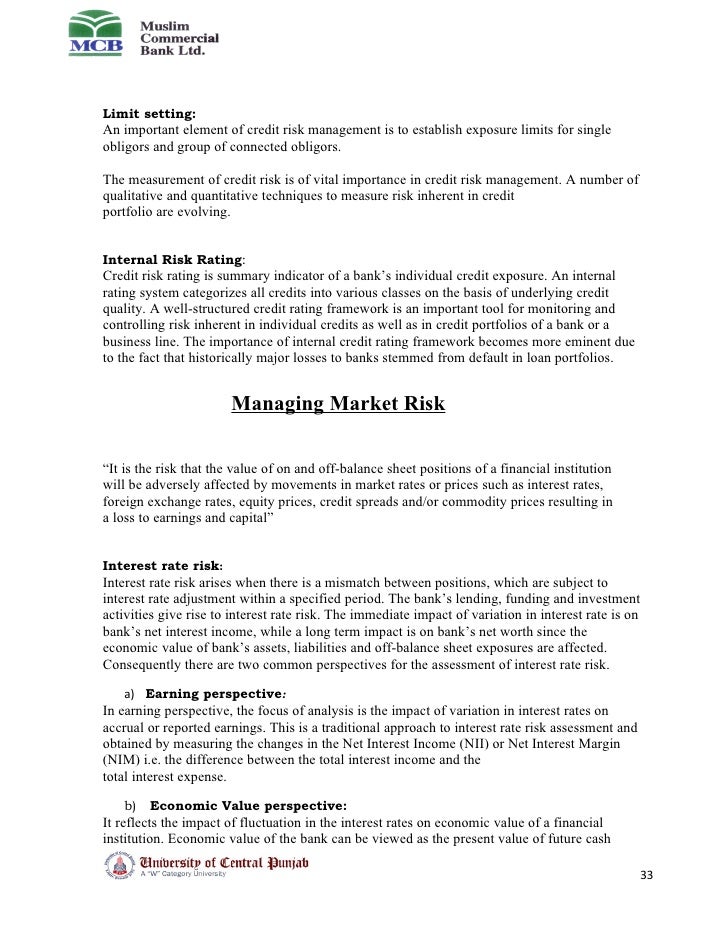 MCB Muslim Commercial Bank Ltd.

Limit setting:
An important element of credit risk management is to establish exposure limits for single obligors and group of connected obligors.

The measurement of credit risk is of vital importance in credit risk management. A number of qualitative and quantitative techniques to measure risk inherent in credit portfolio are evolving.

Internal Risk Rating:
Credit risk rating is summary indicator of a bank's individual credit exposure. An internal rating system categorizes all credits into various classes on the basis of underlying credit quality. A well-structured credit rating framework is an important tool for monitoring and controlling risk inherent in individual credits as well as in credit portfolios of a bank or a business line. The importance of internal credit rating framework becomes more eminent due to the fact that historically major losses to banks stemmed from default in loan portfolios.

Managing Market Risk

"It is the risk that the value of on and off-balance sheet positions of a financial institution will be adversely affected by movements in market rates or prices such as interest rates, foreign exchange rates, equity prices, credit spreads and/or commodity prices resulting in a loss to earnings and capital"

Interest rate risk:
Interest rate risk arises when there is a mismatch between positions, which are subject to interest rate adjustment within a specified period. The bank's lending, funding and investment activities give rise to interest rate risk. The immediate impact of variation in interest rate is on bank's net interest income, while a long term impact is on bank's net worth since the economic value of bank's assets, liabilities and off-balance sheet exposures are affected. Consequently there are two common perspectives for the assessment of interest rate risk.

a) Earning perspective:
In earning perspective, the focus of analysis is the impact of variation in interest rates on accrual or reported earnings. This is a traditional approach to interest rate risk assessment and obtained by measuring the changes in the Net Interest Income (NII) or Net Interest Margin (NIM) i.e. the difference between the total interest income and the total interest expense.

b) Economic Value perspective:
It reflects the impact of fluctuation in the interest rates on economic value of a financial institution. Economic value of the bank can be viewed as the present value of future cash

University of Central Punjab
A "W" Category University

33